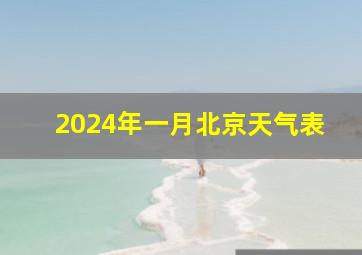 2024年一月北京天气表